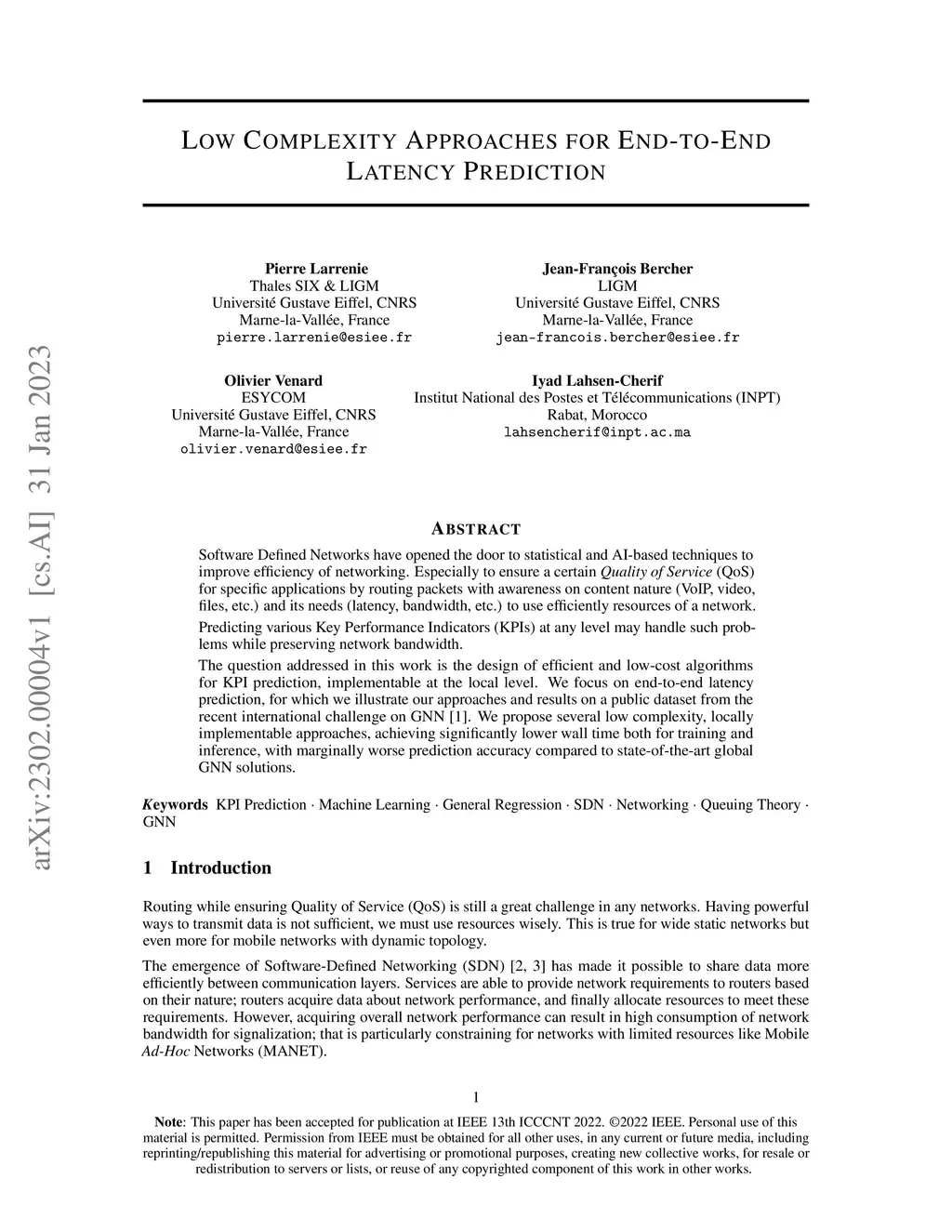 arXiv:2302.00004v1 [cs.AI] 31 Jan 2023

LOW COMPLEXITY APPROACHES FOR END-TO-END LATENCY PREDICTION

Pierre Larrenie
Thales SIX & LIGM
Université Gustave Eiffel, CNRS
Marne-la-Vallée, France
pierre.larrenie@esiee.fr

Jean-François Bercher
LIGM
Université Gustave Eiffel, CNRS
Marne-la-Vallée, France
jean-francois.bercher@esiee.fr

Olivier Venard
ESYCOM
Université Gustave Eiffel, CNRS
Marne-la-Vallée, France
olivier.venard@esiee.fr

Iyad Lahsen-Cherif
Institut National des Postes et Télécommunications (INPT)
Rabat, Morocco
lahsencherif@inpt.ac.ma

ABSTRACT

Software Defined Networks have opened the door to statistical and AI-based techniques to improve efficiency of networking. Especially to ensure a certain Quality of Service (QoS) for specific applications by routing packets with awareness on content nature (VoIP, video, files, etc.) and its needs (latency, bandwidth, etc.) to use efficiently resources of a network.

Predicting various Key Performance Indicators (KPIs) at any level may handle such problems while preserving network bandwidth.

The question addressed in this work is the design of efficient and low-cost algorithms for KPI prediction, implementable at the local level. We focus on end-to-end latency prediction, for which we illustrate our approaches and results on a public dataset from the recent international challenge on GNN [1]. We propose several low complexity, locally implementable approaches, achieving significantly lower wall time both for training and inference, with marginally worse prediction accuracy compared to state-of-the-art global GNN solutions.

Keywords KPI Prediction · Machine Learning · General Regression · SDN · Networking · Queuing Theory · GNN

1 Introduction

Routing while ensuring Quality of Service (QoS) is still a great challenge in any networks. Having powerful ways to transmit data is not sufficient, we must use resources wisely. This is true for wide static networks but even more for mobile networks with dynamic topology.

The emergence of Software-Defined Networking (SDN) [2, 3] has made it possible to share data more efficiently between communication layers. Services are able to provide network requirements to routers based on their nature; routers acquire data about network performance, and finally allocate resources to meet these requirements. However, acquiring overall network performance can result in high consumption of network bandwidth for signalization; that is particularly constraining for networks with limited resources like Mobile Ad-Hoc Networks (MANET).

1

Note: This paper has been accepted for publication at IEEE 13th ICCCNT 2022. ©2022 IEEE. Personal use of this material is permitted. Permission from IEEE must be obtained for all other uses, in any current or future media, including reprinting/republishing this material for advertising or promotional purposes, creating new collective works, for resale or redistribution to servers or lists, or reuse of any copyrighted component of this work in other works.